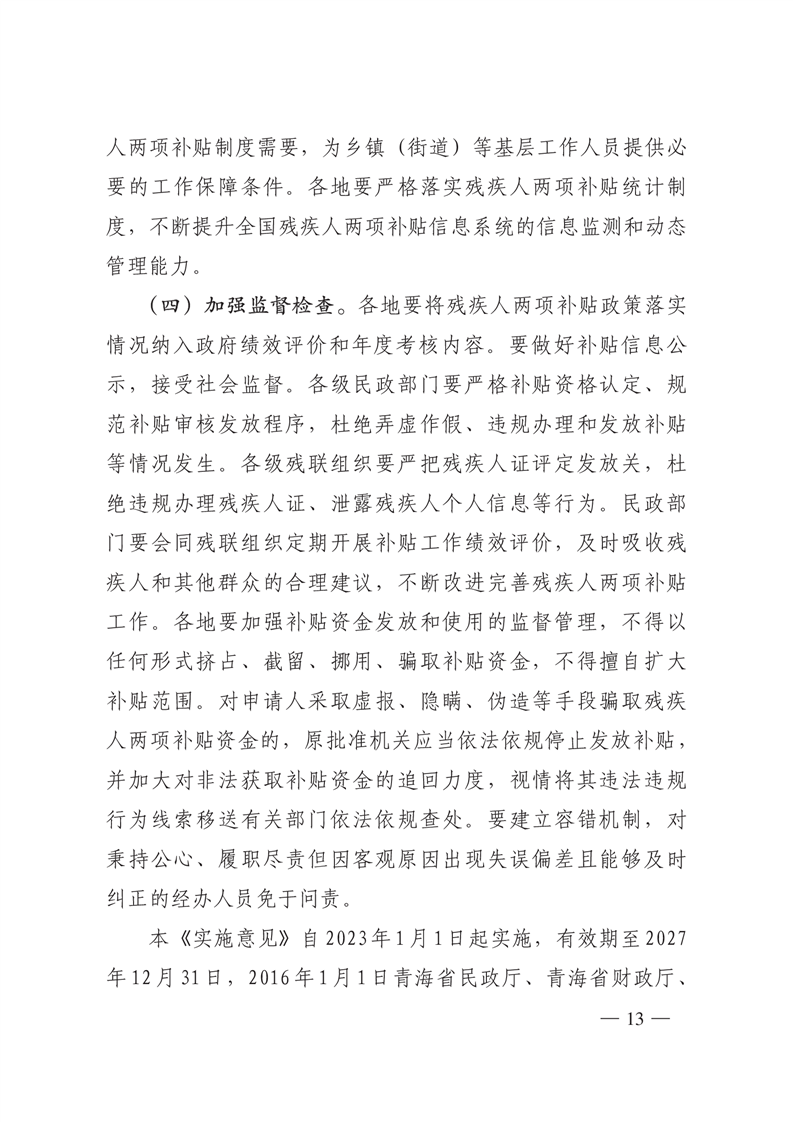 人两项补贴制度需要，为乡镇（街道）等基层工作人员提供必要的工作保障条件。各地要严格落实残疾人两项补贴统计制度，不断提升全国残疾人两项补贴信息系统的信息监测和动态管理能力。

（四）加强监督检查。各地要将残疾人两项补贴政策落实情况纳入政府绩效评价和年度考核内容。要做好补贴信息公示，接受社会监督。各级民政部门要严格补贴资格认定、规范补贴审核发放程序，杜绝弄虚作假、违规办理和发放补贴等情况发生。各级残联组织要严把残疾人证评定发放关，杜绝违规办理残疾人证、泄露残疾人个人信息等行为。民政部门要会同残联组织定期开展补贴工作绩效评价，及时吸收残疾人和其他群众的合理建议，不断改进完善残疾人两项补贴工作。各地要加强补贴资金发放和使用的监督管理，不得以任何形式挤占、截留、挪用、骗取补贴资金，不得擅自扩大补贴范围。对申请人采取虚报、隐瞒、伪造等手段骗取残疾人两项补贴资金的，原批准机关应当依法依规停止发放补贴，并加大对非法获取补贴资金的追回力度，视情将其违法违规行为线索移送有关部门依法依规查处。要建立容错机制，对秉持公心、履职尽责但因客观原因出现失误偏差且能够及时纠正的经办人员免于问责。

本《实施意见》自2023年1月1日起实施，有效期至2027年12月31日，2016年1月1日青海省民政厅、青海省财政厅、

— 13 —